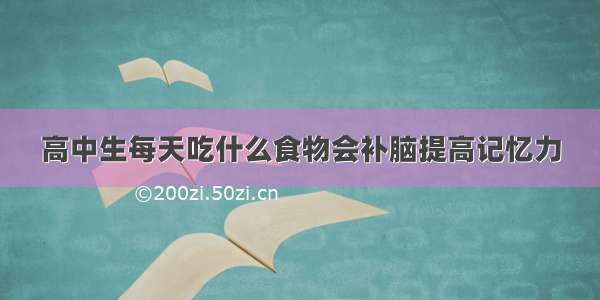 高中生每天吃什么食物会补脑提高记忆力

©200zi.50zi.cn